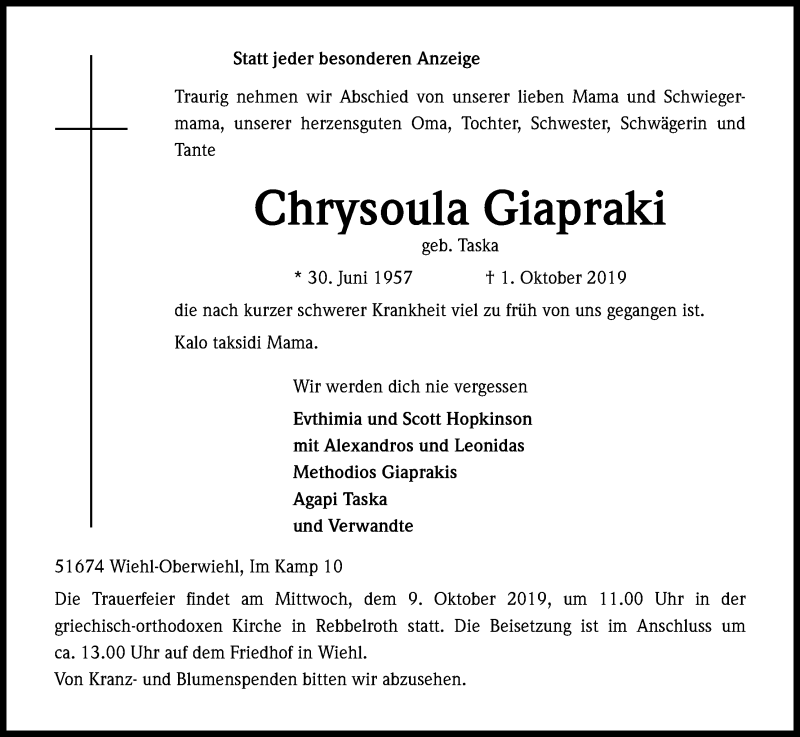 Statt jeder besonderen Anzeige

Traurig nehmen wir Abschied von unserer lieben Mama und Schwiegermama, unserer herzensguten Oma, Tochter, Schwester, Schwägerin und Tante

Chrysoula Giapraki

geb. Taska

* 30. Juni 1957 † 1. Oktober 2019

die nach kurzer schwerer Krankheit viel zu früh von uns gegangen ist.

Kalo taksidi Mama.

Wir werden dich nie vergessen

Evthimia und Scott Hopkinson
mit Alexandros und Leonidas
Methodios Giaprakis
Agapi Taska
und Verwandte

51674 Wiehl-Oberwiehl, Im Kamp 10

Die Trauerfeier findet am Mittwoch, dem 9. Oktober 2019, um 11.00 Uhr in der griechisch-orthodoxen Kirche in Rebbelroth statt. Die Beisetzung ist im Anschluss um ca. 13.00 Uhr auf dem Friedhof in Wiehl.
Von Kranz- und Blumenspenden bitten wir abzusehen.